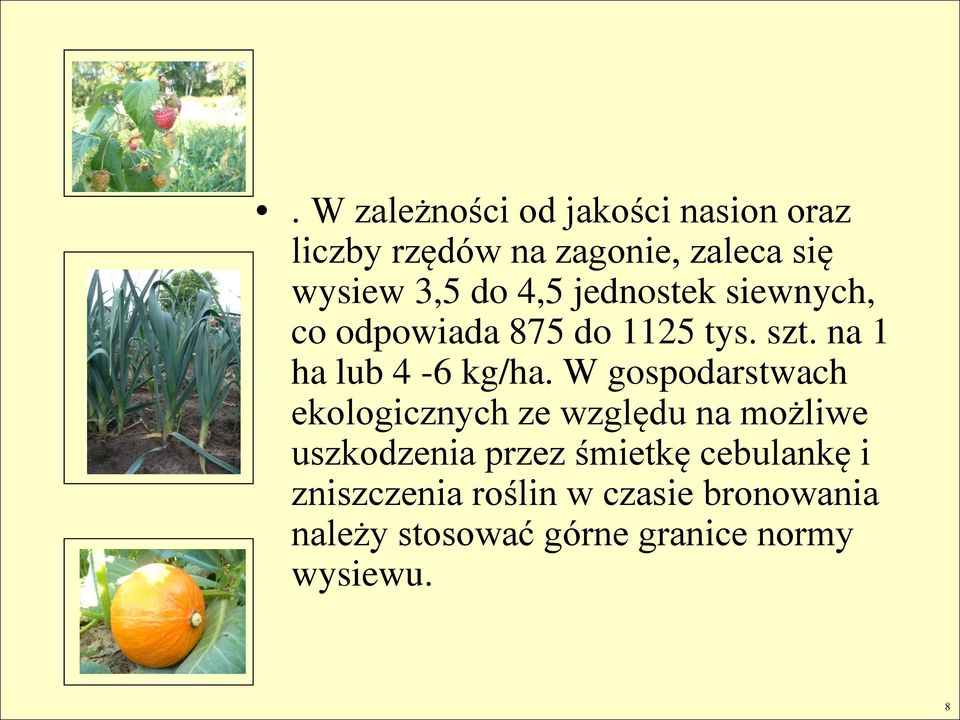 • . W zależności od jakości nasion oraz liczby rzędów na zagonie, zaleca się wysiew 3,5 do 4,5 jednostek siewnych, co odpowiada 875 do 1125 tys. szt. na 1 ha lub 4 -6 kg/ha. W gospodarstwach ekologicznych ze względu na możliwe uszkodzenia przez śmietkę cebulankę i zniszczenia roślin w czasie bronowania należy stosować górne granice normy wysiewu.

8